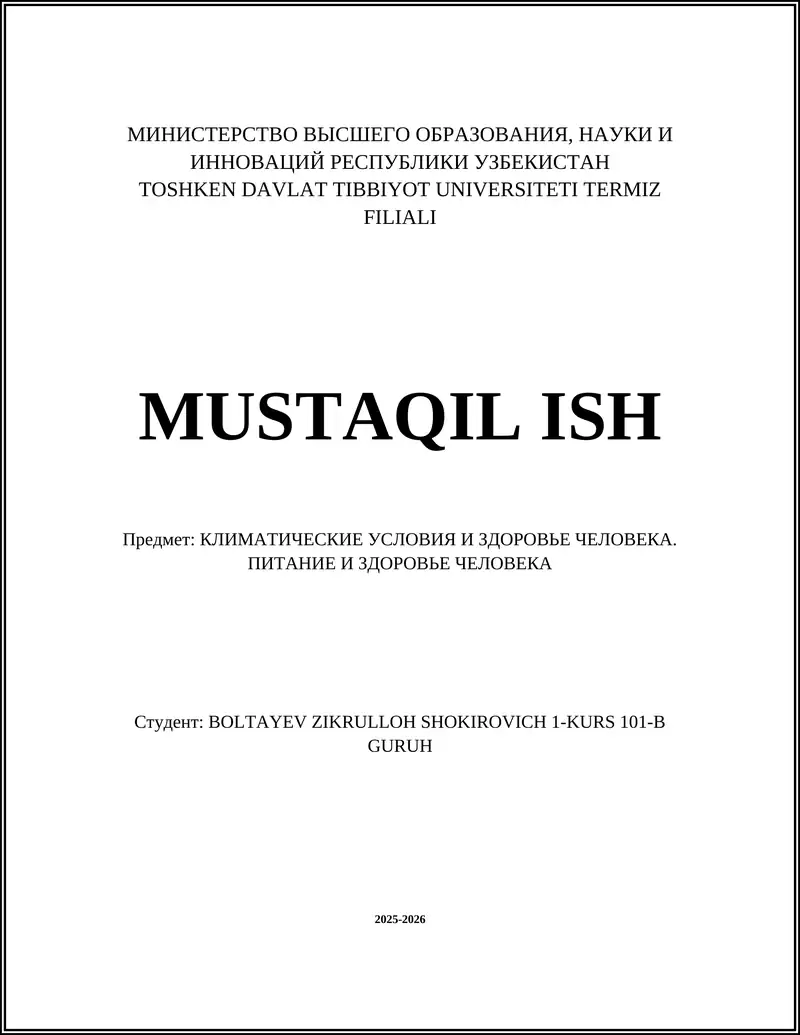 МИНИСТЕРСТВО ВЫСШЕГО ОБРАЗОВАНИЯ, НАУКИ И ИННОВАЦИЙ РЕСПУБЛИКИ УЗБЕКИСТАН
TOSHKEN DAVLAT TIBBIYOT UNIVERSITETI TERMIZ FILIALI

MUSTAQIL ISH

Предмет: КЛИМАТИЧЕСКИЕ УСЛОВИЯ И ЗДОРОВЬЕ ЧЕЛОВЕКА. ПИТАНИЕ И ЗДОРОВЬЕ ЧЕЛОВЕКА

Студент: BOLTAYEV ZIKRULLOH SHOKIROVICH 1-KURS 101-B GURUH

2025-2026